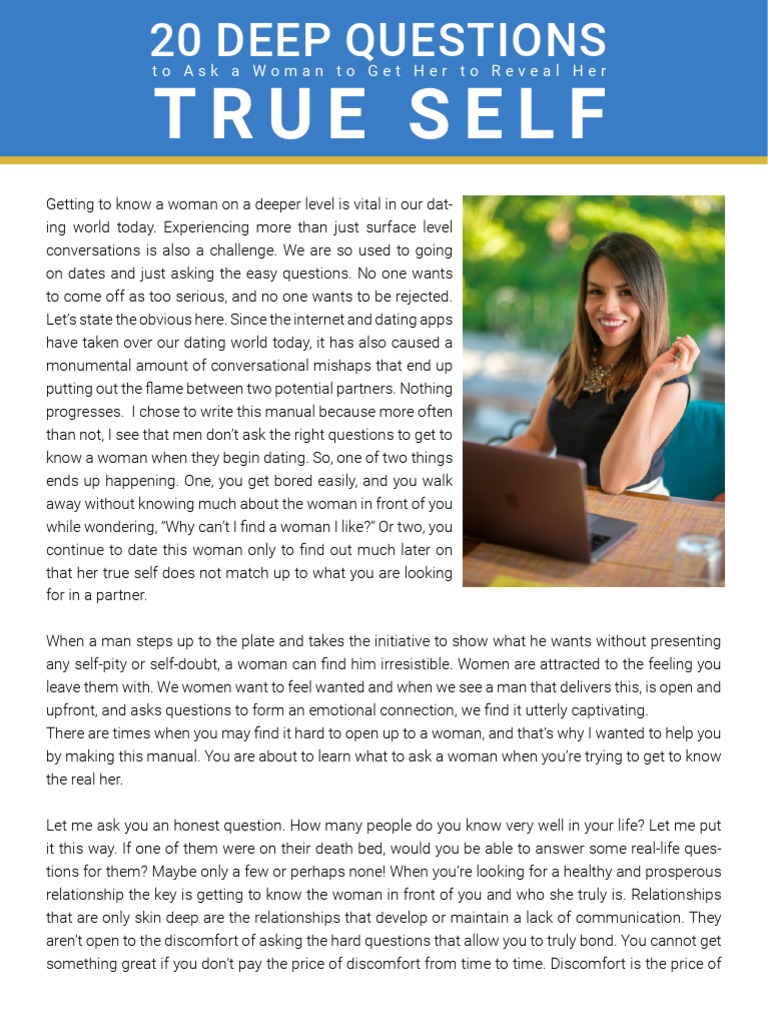 20 DEEP QUESTIONS
to Ask a Woman to Get Her to Reveal Her
TRUE SELF

Getting to know a woman on a deeper level is vital in our dating world today. Experiencing more than just surface level conversations is also a challenge. We are so used to going on dates and just asking the easy questions. No one wants to come off as too serious, and no one wants to be rejected. Let's state the obvious here. Since the internet and dating apps have taken over our dating world today, it has also caused a monumental amount of conversational mishaps that end up putting out the flame between two potential partners. Nothing progresses. I chose to write this manual because more often than not, I see that men don't ask the right questions to get to know a woman when they begin dating. So, one of two things ends up happening. One, you get bored easily, and you walk away without knowing much about the woman in front of you while wondering, "Why can't I find a woman I like?" Or two, you continue to date this woman only to find out much later on that her true self does not match up to what you are looking for in a partner.

When a man steps up to the plate and takes the initiative to show what he wants without presenting any self-pity or self-doubt, a woman can find him irresistible. Women are attracted to the feeling you leave them with. We women want to feel wanted and when we see a man that delivers this, is open and upfront, and asks questions to form an emotional connection, we find it utterly captivating.
There are times when you may find it hard to open up to a woman, and that's why I wanted to help you by making this manual. You are about to learn what to ask a woman when you're trying to get to know the real her.

Let me ask you an honest question. How many people do you know very well in your life? Let me put it this way. If one of them were on their death bed, would you be able to answer some real-life questions for them? Maybe only a few or perhaps none! When you're looking for a healthy and prosperous relationship the key is getting to know the woman in front of you and who she truly is. Relationships that are only skin deep are the relationships that develop or maintain a lack of communication. They aren't open to the discomfort of asking the hard questions that allow you to truly bond. You cannot get something great if you don't pay the price of discomfort from time to time. Discomfort is the price of